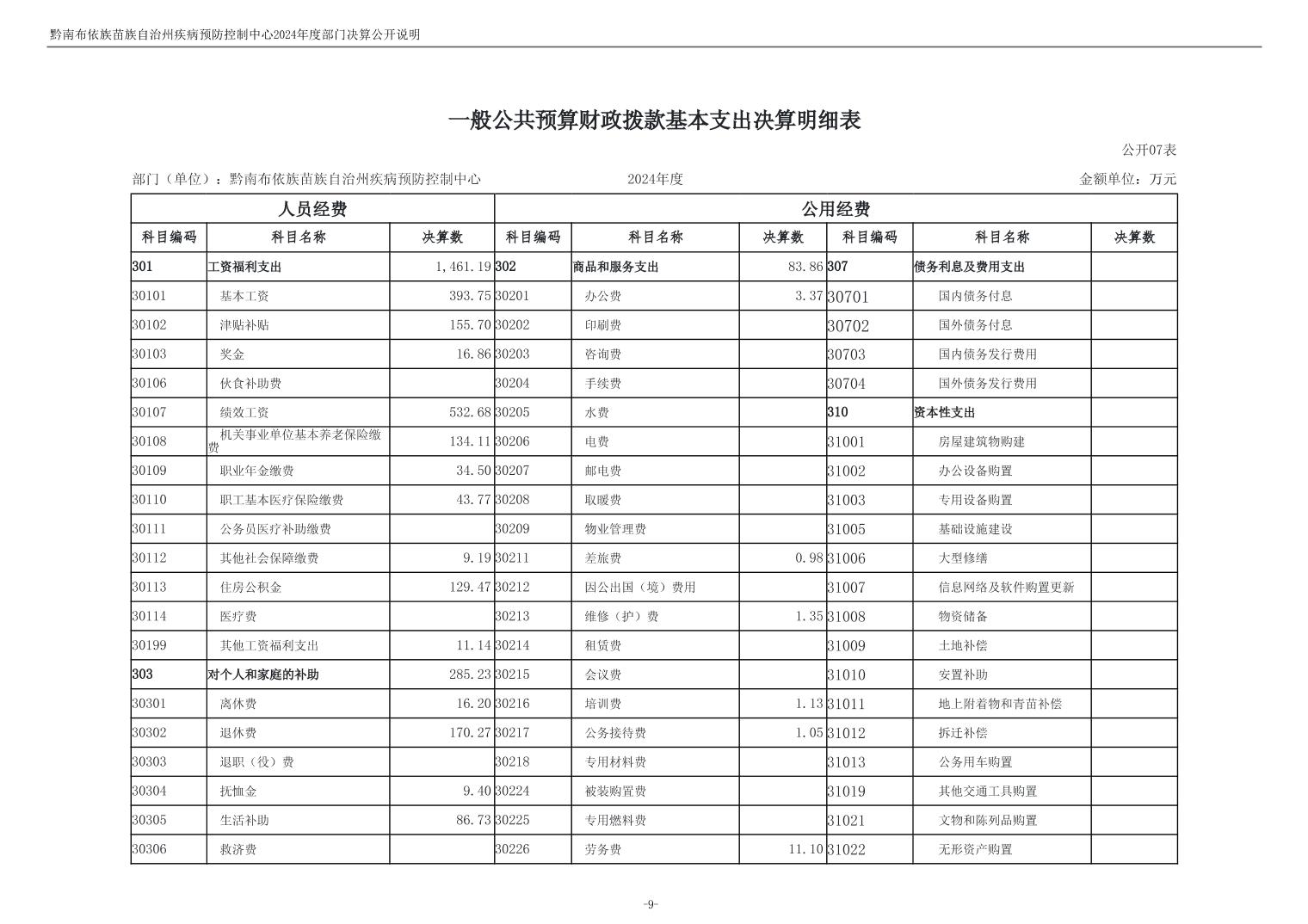 黔南布依族苗族自治州疾病预防控制中心2024年度部门决算公开说明

一般公共预算财政拨款基本支出决算明细表

公开07表

部门（单位）：黔南布依族苗族自治州疾病预防控制中心　　2024年度　　金额单位：万元

| 人员经费 | | | 公用经费 | | | | | |
|---|---|---|---|---|---|---|---|---|
| 科目编码 | 科目名称 | 决算数 | 科目编码 | 科目名称 | 决算数 | 科目编码 | 科目名称 | 决算数 |
| 301 | 工资福利支出 | 1,461.19 | 302 | 商品和服务支出 | 83.86 | 307 | 债务利息及费用支出 | |
| 30101 | 基本工资 | 393.75 | 30201 | 办公费 | 3.37 | 30701 | 国内债务付息 | |
| 30102 | 津贴补贴 | 155.70 | 30202 | 印刷费 | | 30702 | 国外债务付息 | |
| 30103 | 奖金 | 16.86 | 30203 | 咨询费 | | 30703 | 国内债务发行费用 | |
| 30106 | 伙食补助费 | | 30204 | 手续费 | | 30704 | 国外债务发行费用 | |
| 30107 | 绩效工资 | 532.68 | 30205 | 水费 | | 310 | 资本性支出 | |
| 30108 | 机关事业单位基本养老保险缴费 | 134.11 | 30206 | 电费 | | 31001 | 房屋建筑物购建 | |
| 30109 | 职业年金缴费 | 34.50 | 30207 | 邮电费 | | 31002 | 办公设备购置 | |
| 30110 | 职工基本医疗保险缴费 | 43.77 | 30208 | 取暖费 | | 31003 | 专用设备购置 | |
| 30111 | 公务员医疗补助缴费 | | 30209 | 物业管理费 | | 31005 | 基础设施建设 | |
| 30112 | 其他社会保障缴费 | 9.19 | 30211 | 差旅费 | 0.98 | 31006 | 大型修缮 | |
| 30113 | 住房公积金 | 129.47 | 30212 | 因公出国（境）费用 | | 31007 | 信息网络及软件购置更新 | |
| 30114 | 医疗费 | | 30213 | 维修（护）费 | 1.35 | 31008 | 物资储备 | |
| 30199 | 其他工资福利支出 | 11.14 | 30214 | 租赁费 | | 31009 | 土地补偿 | |
| 303 | 对个人和家庭的补助 | 285.23 | 30215 | 会议费 | | 31010 | 安置补助 | |
| 30301 | 离休费 | 16.20 | 30216 | 培训费 | 1.13 | 31011 | 地上附着物和青苗补偿 | |
| 30302 | 退休费 | 170.27 | 30217 | 公务接待费 | 1.05 | 31012 | 拆迁补偿 | |
| 30303 | 退职（役）费 | | 30218 | 专用材料费 | | 31013 | 公务用车购置 | |
| 30304 | 抚恤金 | 9.40 | 30224 | 被装购置费 | | 31019 | 其他交通工具购置 | |
| 30305 | 生活补助 | 86.73 | 30225 | 专用燃料费 | | 31021 | 文物和陈列品购置 | |
| 30306 | 救济费 | | 30226 | 劳务费 | 11.10 | 31022 | 无形资产购置 | |

-9-